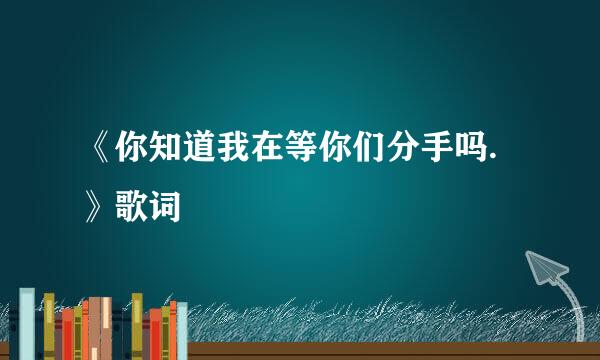 《你知道我在等你们分手吗.》歌词